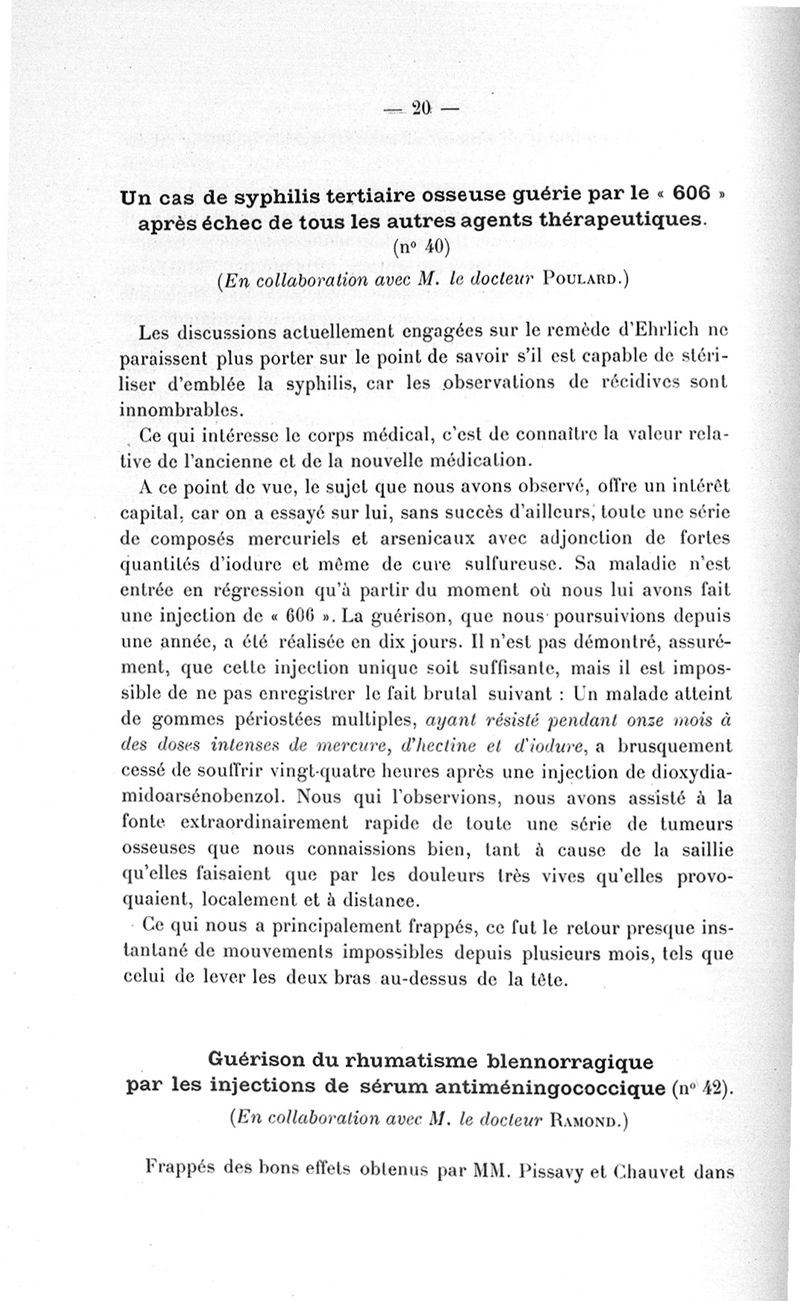 — 20 —

Un cas de syphilis tertiaire osseuse guérie par le « 606 » après échec de tous les autres agents thérapeutiques.
(nº 40)
(En collaboration avec M. le docteur Poulard.)

Les discussions actuellement engagées sur le remède d'Ehrlich ne paraissent plus porter sur le point de savoir s'il est capable de stériliser d'emblée la syphilis, car les observations de récidives sont innombrables.

Ce qui intéresse le corps médical, c'est de connaître la valeur relative de l'ancienne et de la nouvelle médication.

A ce point de vue, le sujet que nous avons observé, offre un intérêt capital, car on a essayé sur lui, sans succès d'ailleurs, toute une série de composés mercuriels et arsenicaux avec adjonction de fortes quantités d'iodure et même de cure sulfureuse. Sa maladie n'est entrée en régression qu'à partir du moment où nous lui avons fait une injection de « 606 ». La guérison, que nous poursuivions depuis une année, a été réalisée en dix jours. Il n'est pas démontré, assurément, que cette injection unique soit suffisante, mais il est impossible de ne pas enregistrer le fait brutal suivant : Un malade atteint de gommes périostées multiples, ayant résisté pendant onze mois à des doses intenses de mercure, d'hectine et d'iodure, a brusquement cessé de souffrir vingt-quatre heures après une injection de dioxydiamidoarsénobenzol. Nous qui l'observions, nous avons assisté à la fonte extraordinairement rapide de toute une série de tumeurs osseuses que nous connaissions bien, tant à cause de la saillie qu'elles faisaient que par les douleurs très vives qu'elles provoquaient, localement et à distance.

Ce qui nous a principalement frappés, ce fut le retour presque instantané de mouvements impossibles depuis plusieurs mois, tels que celui de lever les deux bras au-dessus de la tête.

Guérison du rhumatisme blennorragique par les injections de sérum antiméningococcique (nº 42).
(En collaboration avec M. le docteur Ramond.)

Frappés des bons effets obtenus par MM. Pissavy et Chauvet dans